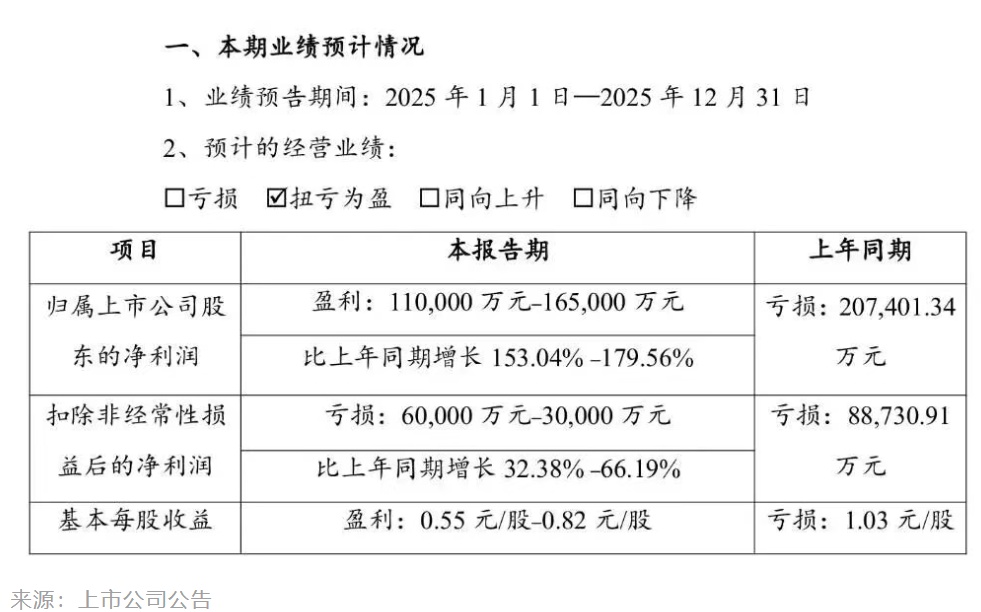 一、本期业绩预计情况

1、业绩预告期间：2025 年 1 月 1 日—2025 年 12 月 31 日

2、预计的经营业绩：

☐亏损 ☑扭亏为盈 ☐同向上升 ☐同向下降

| 项目 | 本报告期 | 上年同期 |
|---|---|---|
| 归属上市公司股东的净利润 | 盈利：110,000 万元–165,000 万元 | 亏损：207,401.34 万元 |
| | 比上年同期增长 153.04% –179.56% | |
| 扣除非经常性损益后的净利润 | 亏损：60,000 万元–30,000 万元 | 亏损：88,730.91 万元 |
| | 比上年同期增长 32.38% –66.19% | |
| 基本每股收益 | 盈利：0.55 元/股–0.82 元/股 | 亏损：1.03 元/股 |

来源：上市公司公告